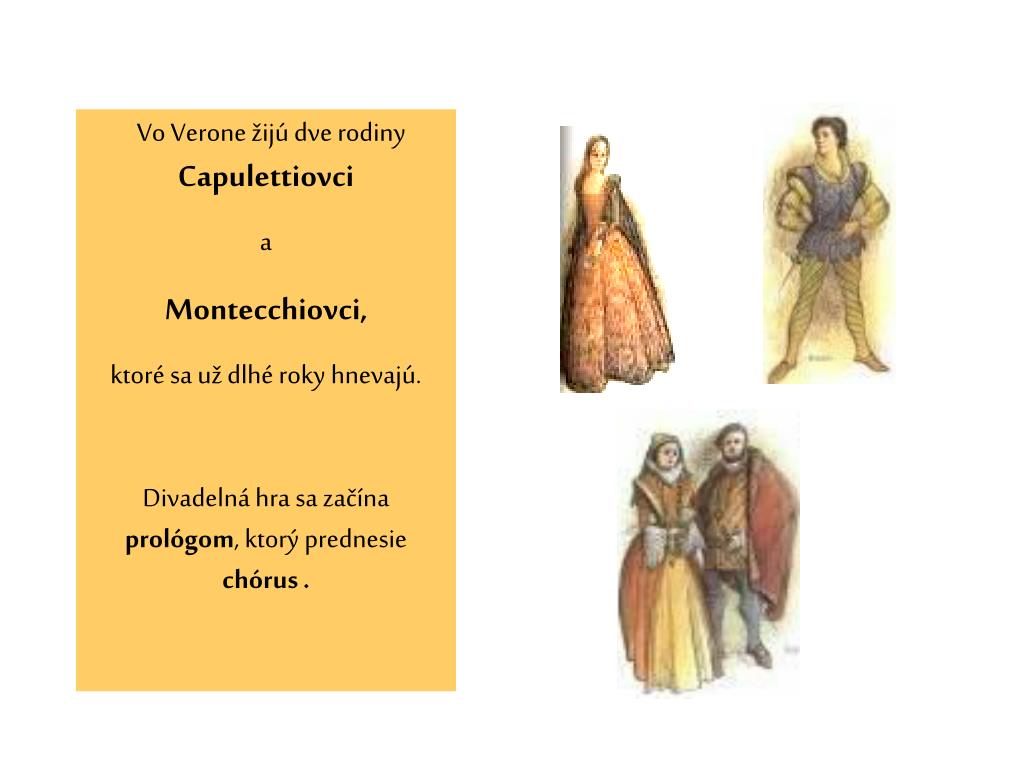 Vo Verone žijú dve rodiny
Capulettiovci

a

Montecchiovci,

ktoré sa už dlhé roky hnevajú.

Divadelná hra sa začína prológom, ktorý prednesie chórus .